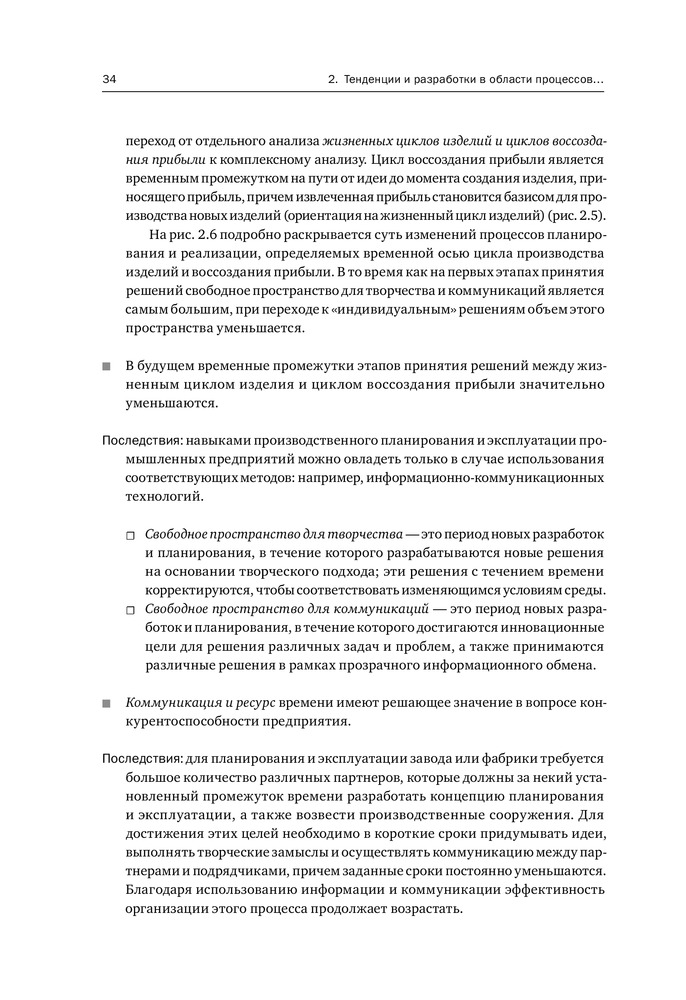 34 2. Тенденции и разработки в области процессов...

переход от отдельного анализа жизненных циклов изделий и циклов воссоздания прибыли к комплексному анализу. Цикл воссоздания прибыли является временным промежутком на пути от идеи до момента создания изделия, приносящего прибыль, причем извлеченная прибыль становится базисом для производства новых изделий (ориентация на жизненный цикл изделий) (рис. 2.5).

На рис. 2.6 подробно раскрывается суть изменений процессов планирования и реализации, определяемых временной осью цикла производства изделий и воссоздания прибыли. В то время как на первых этапах принятия решений свободное пространство для творчества и коммуникаций является самым большим, при переходе к «индивидуальным» решениям объем этого пространства уменьшается.

■ В будущем временные промежутки этапов принятия решений между жизненным циклом изделия и циклом воссоздания прибыли значительно уменьшаются.

Последствия: навыками производственного планирования и эксплуатации промышленных предприятий можно овладеть только в случае использования соответствующих методов: например, информационно-коммуникационных технологий.

□ Свободное пространство для творчества — это период новых разработок и планирования, в течение которого разрабатываются новые решения на основании творческого подхода; эти решения с течением времени корректируются, чтобы соответствовать изменяющимся условиям среды.
□ Свободное пространство для коммуникаций — это период новых разработок и планирования, в течение которого достигаются инновационные цели для решения различных задач и проблем, а также принимаются различные решения в рамках прозрачного информационного обмена.

■ Коммуникация и ресурс времени имеют решающее значение в вопросе конкурентоспособности предприятия.

Последствия: для планирования и эксплуатации завода или фабрики требуется большое количество различных партнеров, которые должны за некий установленный промежуток времени разработать концепцию планирования и эксплуатации, а также возвести производственные сооружения. Для достижения этих целей необходимо в короткие сроки придумывать идеи, выполнять творческие замыслы и осуществлять коммуникацию между партнерами и подрядчиками, причем заданные сроки постоянно уменьшаются. Благодаря использованию информации и коммуникации эффективность организации этого процесса продолжает возрастать.